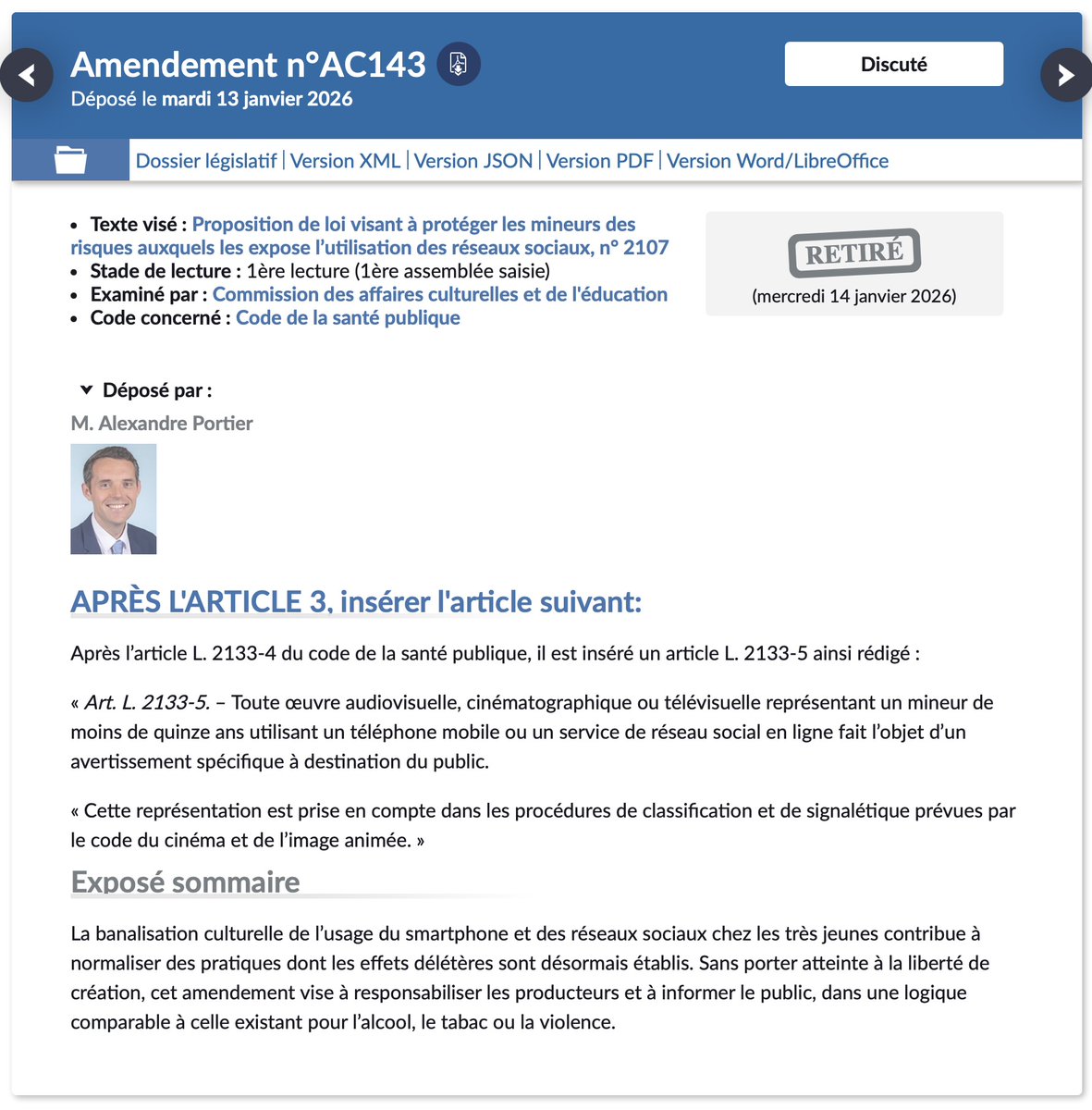 Amendement n°AC143

Déposé le mardi 13 janvier 2026

Discuté

Dossier législatif | Version XML | Version JSON | Version PDF | Version Word/LibreOffice

- Texte visé : Proposition de loi visant à protéger les mineurs des risques auxquels les expose l'utilisation des réseaux sociaux, n° 2107
- Stade de lecture : 1ère lecture (1ère assemblée saisie)
- Examiné par : Commission des affaires culturelles et de l'éducation
- Code concerné : Code de la santé publique

RETIRÉ
(mercredi 14 janvier 2026)

Déposé par :

M. Alexandre Portier

APRÈS L'ARTICLE 3, insérer l'article suivant:

Après l'article L. 2133-4 du code de la santé publique, il est inséré un article L. 2133-5 ainsi rédigé :

« Art. L. 2133-5. – Toute œuvre audiovisuelle, cinématographique ou télévisuelle représentant un mineur de moins de quinze ans utilisant un téléphone mobile ou un service de réseau social en ligne fait l'objet d'un avertissement spécifique à destination du public.

« Cette représentation est prise en compte dans les procédures de classification et de signalétique prévues par le code du cinéma et de l'image animée. »

Exposé sommaire

La banalisation culturelle de l'usage du smartphone et des réseaux sociaux chez les très jeunes contribue à normaliser des pratiques dont les effets délétères sont désormais établis. Sans porter atteinte à la liberté de création, cet amendement vise à responsabiliser les producteurs et à informer le public, dans une logique comparable à celle existant pour l'alcool, le tabac ou la violence.